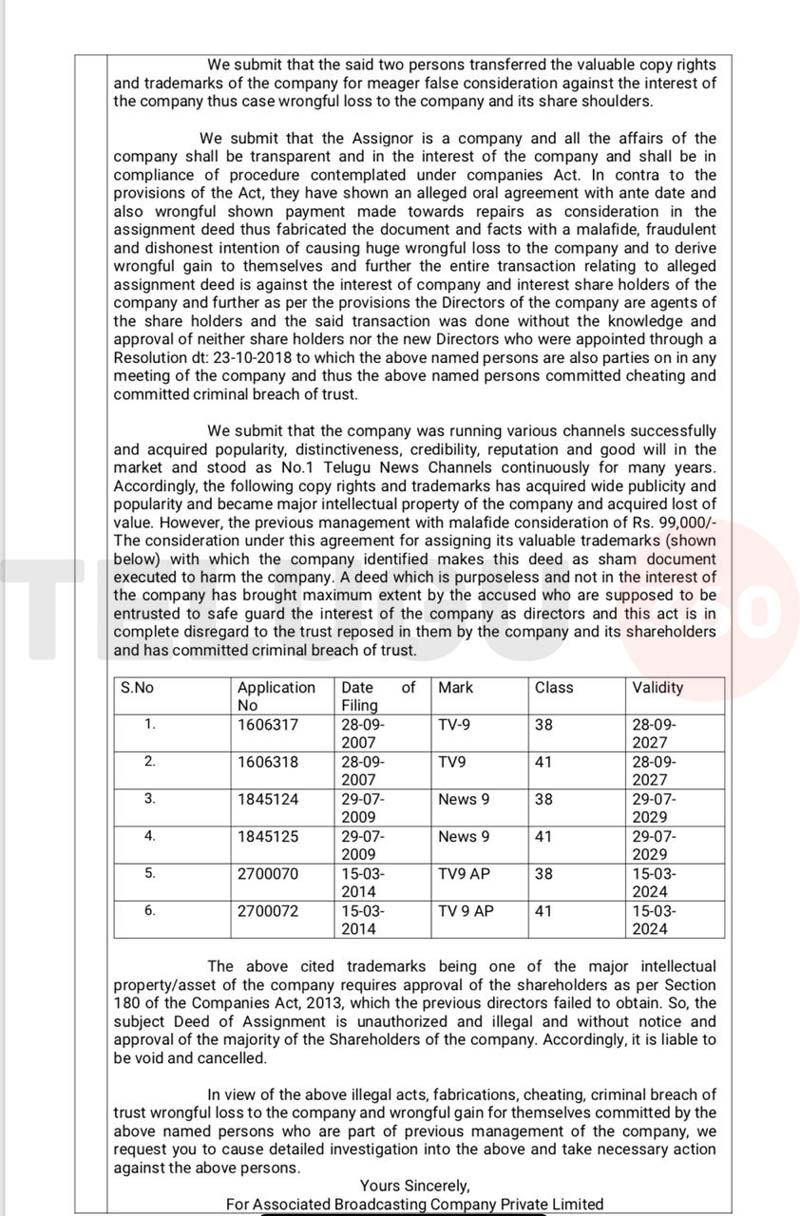 We submit that the said two persons transferred the valuable copy rights and trademarks of the company for meager false consideration against the interest of the company thus case wrongful loss to the company and its share shoulders.

We submit that the Assignor is a company and all the affairs of the company shall be transparent and in the interest of the company and shall be in compliance of procedure contemplated under companies Act. In contra to the provisions of the Act, they have shown an alleged oral agreement with ante date and also wrongful shown payment made towards repairs as consideration in the assignment deed thus fabricated the document and facts with a malafide, fraudulent and dishonest intention of causing huge wrongful loss to the company and to derive wrongful gain to themselves and further the entire transaction relating to alleged assignment deed is against the interest of company and interest share holders of the company and further as per the provisions the Directors of the company are agents of the share holders and the said transaction was done without the knowledge and approval of neither share holders nor the new Directors who were appointed through a Resolution dt: 23-10-2018 to which the above named persons are also parties on in any meeting of the company and thus the above named persons committed cheating and committed criminal breach of trust.

We submit that the company was running various channels successfully and acquired popularity, distinctiveness, credibility, reputation and good will in the market and stood as No.1 Telugu News Channels continuously for many years. Accordingly, the following copy rights and trademarks has acquired wide publicity and popularity and became major intellectual property of the company and acquired lost of value. However, the previous management with malafide consideration of Rs. 99,000/- The consideration under this agreement for assigning its valuable trademarks (shown below) with which the company identified makes this deed as sham document executed to harm the company. A deed which is purposeless and not in the interest of the company has brought maximum extent by the accused who are supposed to be entrusted to safe guard the interest of the company as directors and this act is in complete disregard to the trust reposed in them by the company and its shareholders and has committed criminal breach of trust.

| S.No | Application No | Date of Filing | Mark | Class | Validity |
|---|---|---|---|---|---|
| 1. | 1606317 | 28-09-2007 | TV-9 | 38 | 28-09-2027 |
| 2. | 1606318 | 28-09-2007 | TV9 | 41 | 28-09-2027 |
| 3. | 1845124 | 29-07-2009 | News 9 | 38 | 29-07-2029 |
| 4. | 1845125 | 29-07-2009 | News 9 | 41 | 29-07-2029 |
| 5. | 2700070 | 15-03-2014 | TV9 AP | 38 | 15-03-2024 |
| 6. | 2700072 | 15-03-2014 | TV 9 AP | 41 | 15-03-2024 |

The above cited trademarks being one of the major intellectual property/asset of the company requires approval of the shareholders as per Section 180 of the Companies Act, 2013, which the previous directors failed to obtain. So, the subject Deed of Assignment is unauthorized and illegal and without notice and approval of the majority of the Shareholders of the company. Accordingly, it is liable to be void and cancelled.

In view of the above illegal acts, fabrications, cheating, criminal breach of trust wrongful loss to the company and wrongful gain for themselves committed by the above named persons who are part of previous management of the company, we request you to cause detailed investigation into the above and take necessary action against the above persons.

Yours Sincerely,
For Associated Broadcasting Company Private Limited